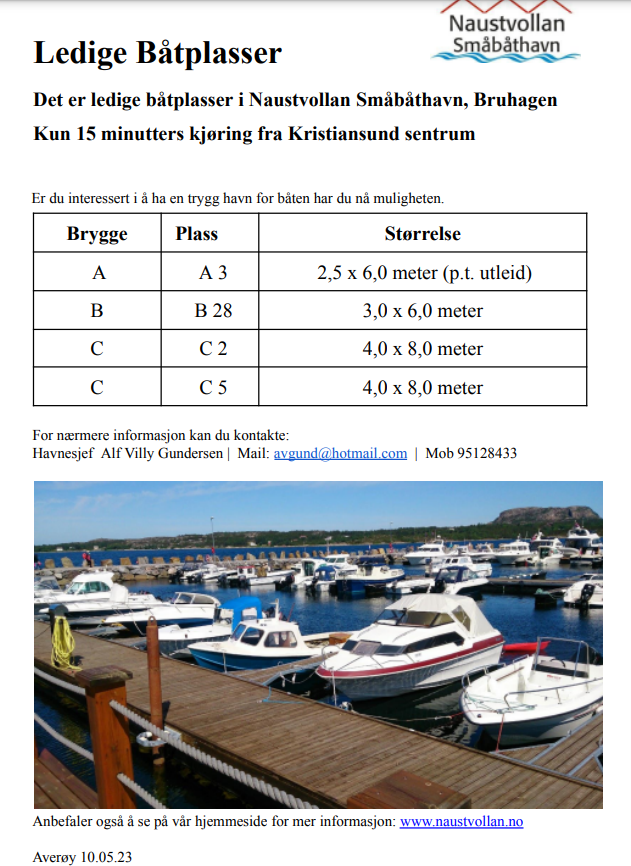 Naustvollan Småbåthavn

Ledige Båtplasser

Det er ledige båtplasser i Naustvollan Småbåthavn, Bruhagen

Kun 15 minutters kjøring fra Kristiansund sentrum

Er du interessert i å ha en trygg havn for båten har du nå muligheten.

| Brygge | Plass | Størrelse |
|---|---|---|
| A | A 3 | 2,5 x 6,0 meter (p.t. utleid) |
| B | B 28 | 3,0 x 6,0 meter |
| C | C 2 | 4,0 x 8,0 meter |
| C | C 5 | 4,0 x 8,0 meter |

For nærmere informasjon kan du kontakte:
Havnesjef Alf Villy Gundersen | Mail: avgund@hotmail.com | Mob 95128433

Anbefaler også å se på vår hjemmeside for mer informasjon: www.naustvollan.no

Averøy 10.05.23